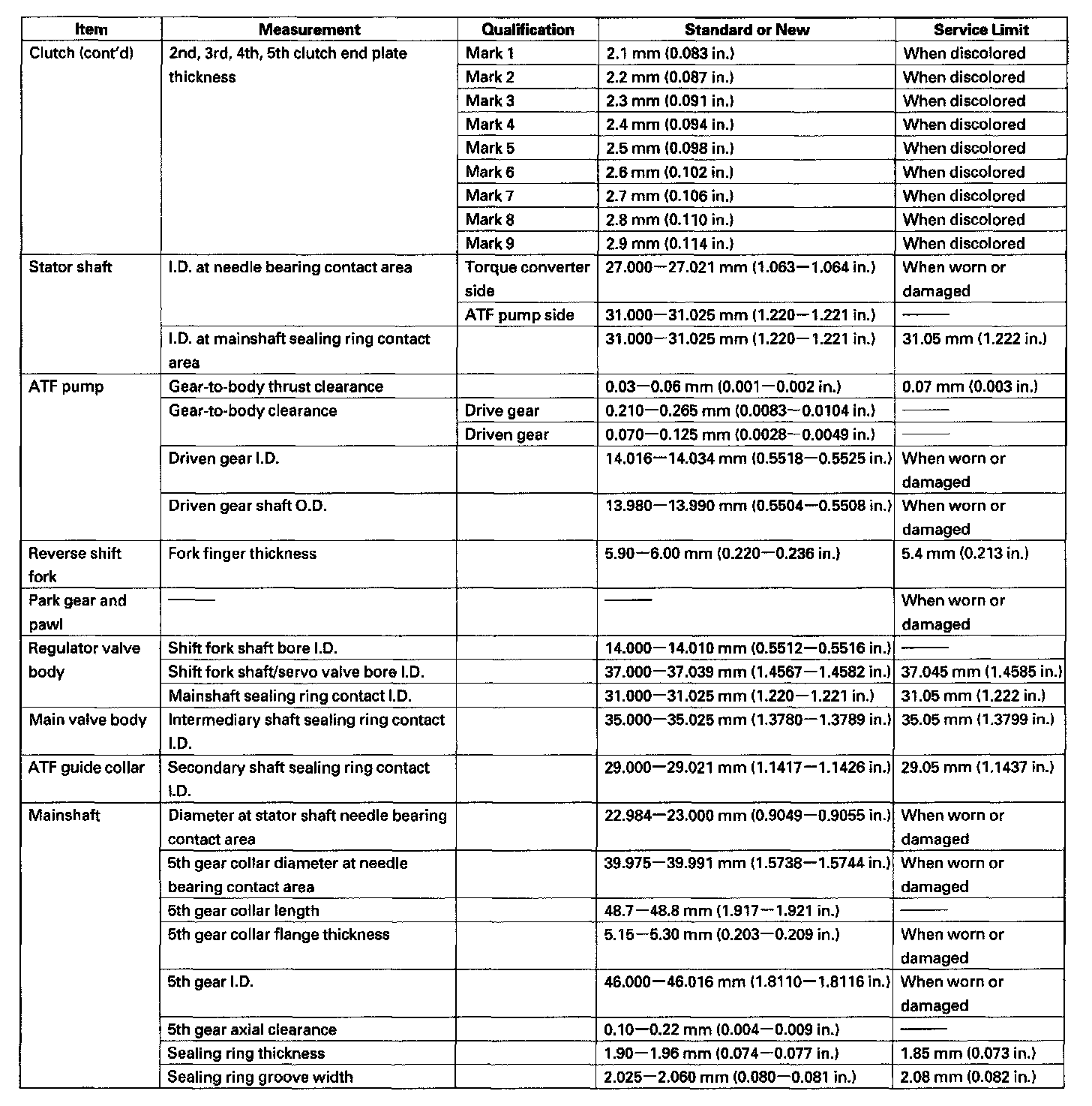 | Item | Measurement | Qualification | Standard or New | Service Limit |
|---|---|---|---|---|
| Clutch (cont'd) | 2nd, 3rd, 4th, 5th clutch end plate thickness | Mark 1 | 2.1 mm (0.083 in.) | When discolored |
| | | Mark 2 | 2.2 mm (0.087 in.) | When discolored |
| | | Mark 3 | 2.3 mm (0.091 in.) | When discolored |
| | | Mark 4 | 2.4 mm (0.094 in.) | When discolored |
| | | Mark 5 | 2.5 mm (0.098 in.) | When discolored |
| | | Mark 6 | 2.6 mm (0.102 in.) | When discolored |
| | | Mark 7 | 2.7 mm (0.106 in.) | When discolored |
| | | Mark 8 | 2.8 mm (0.110 in.) | When discolored |
| | | Mark 9 | 2.9 mm (0.114 in.) | When discolored |
| Stator shaft | I.D. at needle bearing contact area | Torque converter side | 27.000—27.021 mm (1.063—1.064 in.) | When worn or damaged |
| | | ATF pump side | 31.000—31.025 mm (1.220—1.221 in.) | —— |
| | I.D. at mainshaft sealing ring contact area | | 31.000—31.025 mm (1.220—1.221 in.) | 31.05 mm (1.222 in.) |
| ATF pump | Gear-to-body thrust clearance | | 0.03—0.06 mm (0.001—0.002 in.) | 0.07 mm (0.003 in.) |
| | Gear-to-body clearance | Drive gear | 0.210—0.265 mm (0.0083—0.0104 in.) | —— |
| | | Driven gear | 0.070—0.125 mm (0.0028—0.0049 in.) | —— |
| | Driven gear I.D. | | 14.016—14.034 mm (0.5518—0.5525 in.) | When worn or damaged |
| | Driven gear shaft O.D. | | 13.980—13.990 mm (0.5504—0.5508 in.) | When worn or damaged |
| Reverse shift fork | Fork finger thickness | | 5.90—6.00 mm (0.220—0.236 in.) | 5.4 mm (0.213 in.) |
| Park gear and pawl | —— | | —— | When worn or damaged |
| Regulator valve body | Shift fork shaft bore I.D. | | 14.000—14.010 mm (0.5512—0.5516 in.) | —— |
| | Shift fork shaft/servo valve bore I.D. | | 37.000—37.039 mm (1.4567—1.4582 in.) | 37.045 mm (1.4585 in.) |
| | Mainshaft sealing ring contact I.D. | | 31.000—31.025 mm (1.220—1.221 in.) | 31.05 mm (1.222 in.) |
| Main valve body | Intermediary shaft sealing ring contact I.D. | | 35.000—35.025 mm (1.3780—1.3789 in.) | 35.05 mm (1.3799 in.) |
| ATF guide collar | Secondary shaft sealing ring contact I.D. | | 29.000—29.021 mm (1.1417—1.1426 in.) | 29.05 mm (1.1437 in.) |
| Mainshaft | Diameter at stator shaft needle bearing contact area | | 22.984—23.000 mm (0.9049—0.9055 in.) | When worn or damaged |
| | 5th gear collar diameter at needle bearing contact area | | 39.975—39.991 mm (1.5738—1.5744 in.) | When worn or damaged |
| | 5th gear collar length | | 48.7—48.8 mm (1.917—1.921 in.) | —— |
| | 5th gear collar flange thickness | | 5.15—5.30 mm (0.203—0.209 in.) | When worn or damaged |
| | 5th gear I.D. | | 46.000—46.016 mm (1.8110—1.8116 in.) | When worn or damaged |
| | 5th gear axial clearance | | 0.10—0.22 mm (0.004—0.009 in.) | —— |
| | Sealing ring thickness | | 1.90—1.96 mm (0.074—0.077 in.) | 1.85 mm (0.073 in.) |
| | Sealing ring groove width | | 2.025—2.060 mm (0.080—0.081 in.) | 2.08 mm (0.082 in.) |